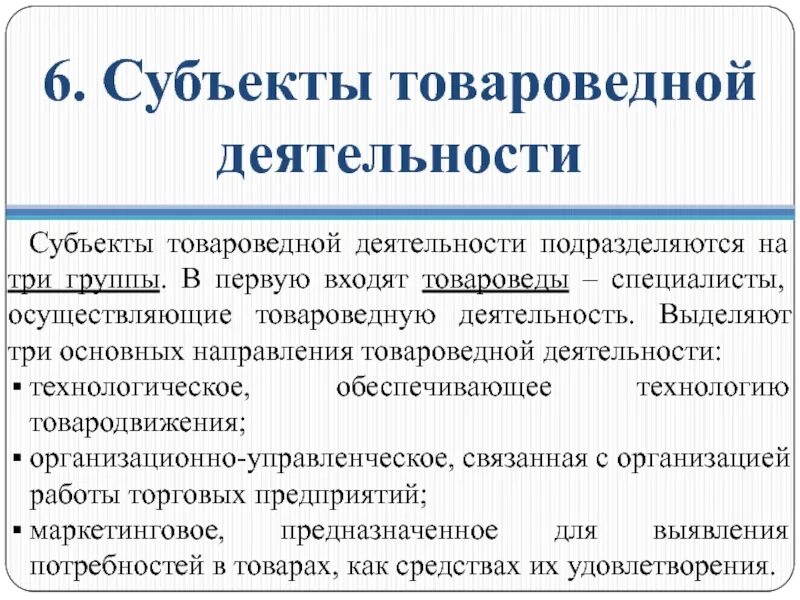 6. Субъекты товароведной деятельности

Субъекты товароведной деятельности подразделяются на три группы. В первую входят товароведы – специалисты, осуществляющие товароведную деятельность. Выделяют три основных направления товароведной деятельности:
▪ технологическое, обеспечивающее технологию товародвижения;
▪ организационно-управленческое, связанная с организацией работы торговых предприятий;
▪ маркетинговое, предназначенное для выявления потребностей в товарах, как средствах их удовлетворения.